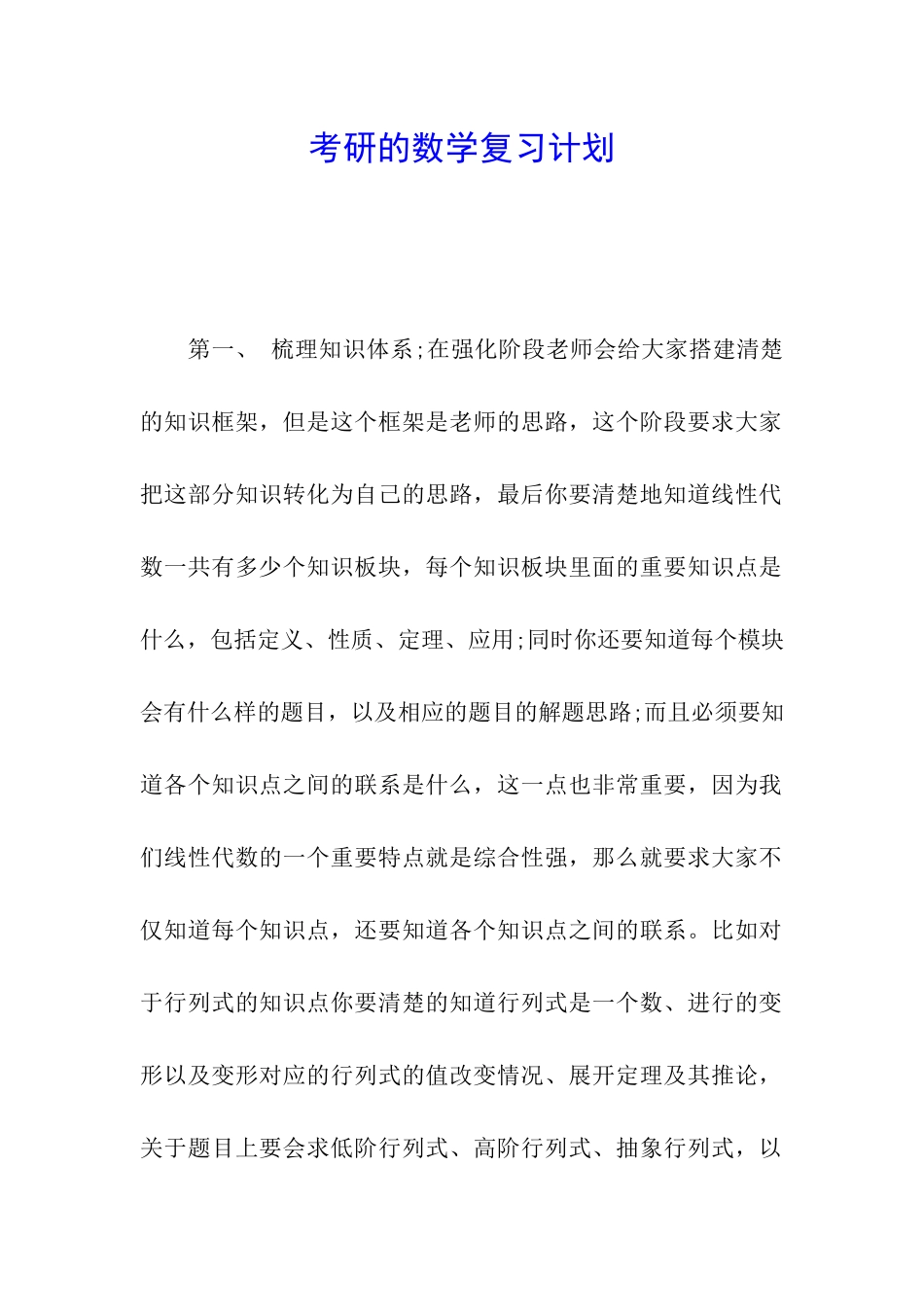 考研的数学复习计划

第一、 梳理知识体系;在强化阶段老师会给大家搭建清楚的知识框架，但是这个框架是老师的思路，这个阶段要求大家把这部分知识转化为自己的思路，最后你要清楚地知道线性代数一共有多少个知识板块，每个知识板块里面的重要知识点是什么，包括定义、性质、定理、应用;同时你还要知道每个模块会有什么样的题目，以及相应的题目的解题思路;而且必须要知道各个知识点之间的联系是什么，这一点也非常重要，因为我们线性代数的一个重要特点就是综合性强，那么就要求大家不仅知道每个知识点，还要知道各个知识点之间的联系。比如对于行列式的知识点你要清楚的知道行列式是一个数、进行的变形以及变形对应的行列式的值改变情况、展开定理及其推论，关于题目上要会求低阶行列式、高阶行列式、抽象行列式，以